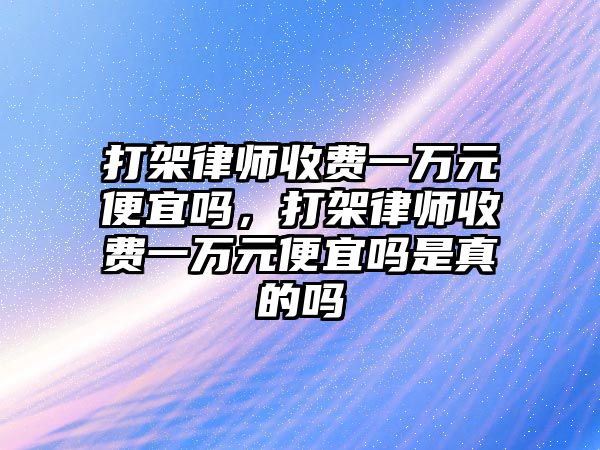 打架律师收费一万元便宜吗，打架律师收费一万元便宜吗是真的吗